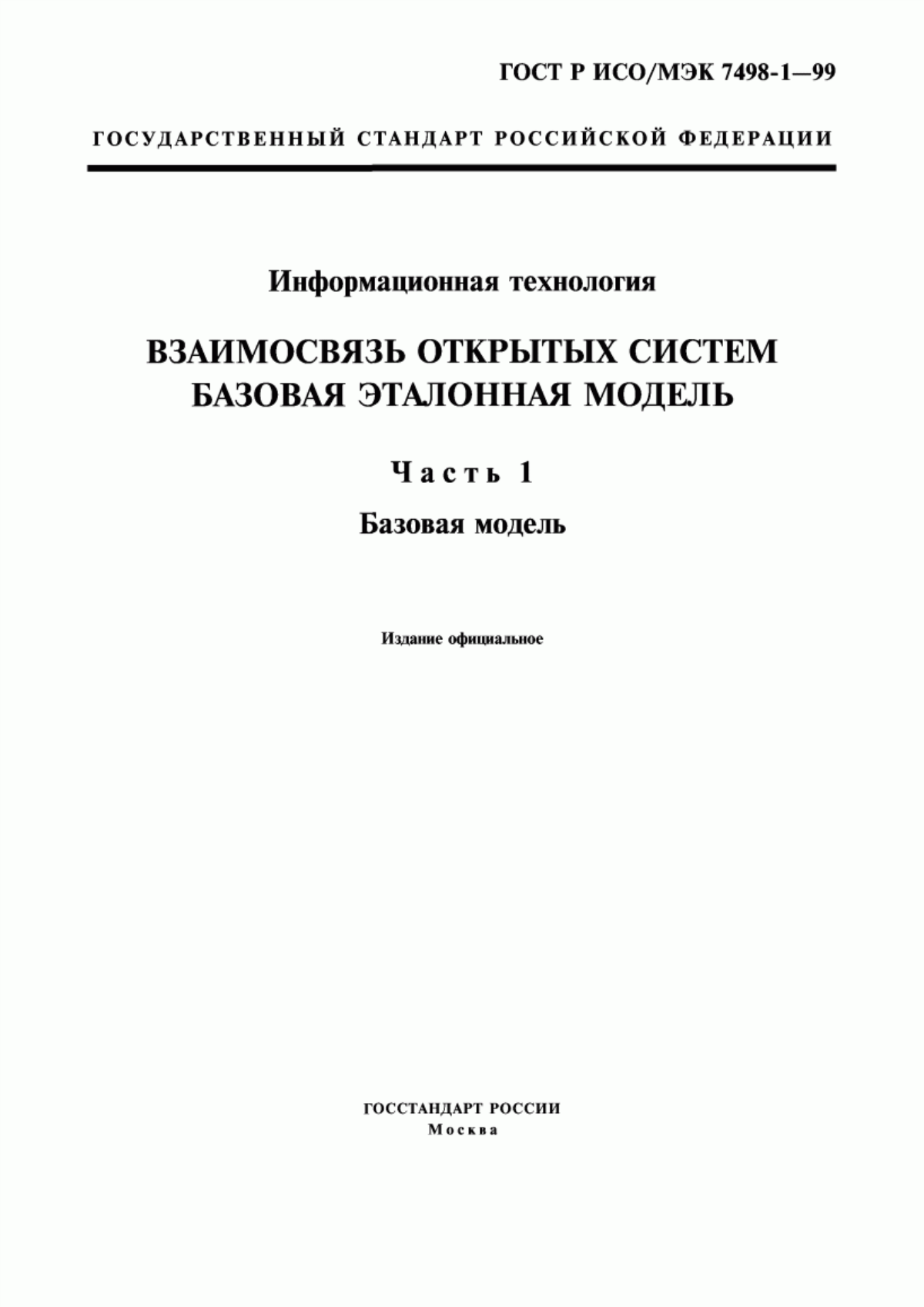 ГОСТ Р ИСО/МЭК 7498-1—99

ГОСУДАРСТВЕННЫЙ СТАНДАРТ РОССИЙСКОЙ ФЕДЕРАЦИИ

Информационная технология

ВЗАИМОСВЯЗЬ ОТКРЫТЫХ СИСТЕМ
БАЗОВАЯ ЭТАЛОННАЯ МОДЕЛЬ

Часть 1

Базовая модель

Издание официальное

ГОССТАНДАРТ РОССИИ
Москва